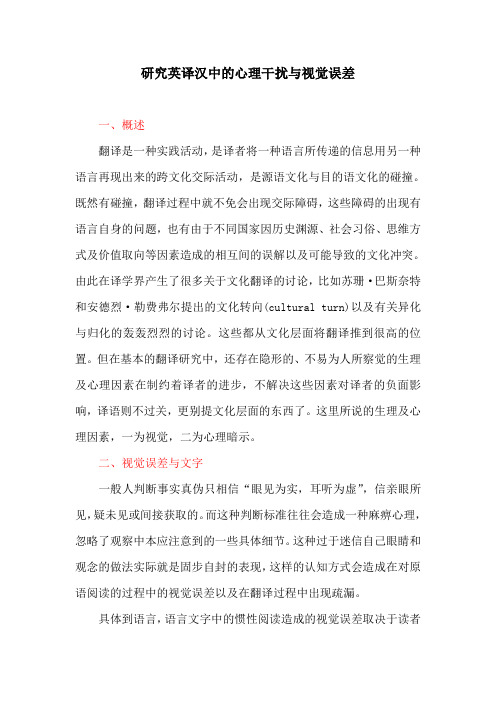 研究英译汉中的心理干扰与视觉误差

一、概述

翻译是一种实践活动，是译者将一种语言所传递的信息用另一种语言再现出来的跨文化交际活动，是源语文化与目的语文化的碰撞。既然有碰撞，翻译过程中就不免会出现交际障碍，这些障碍的出现有语言自身的问题，也有由于不同国家因历史渊源、社会习俗、思维方式及价值取向等因素造成的相互间的误解以及可能导致的文化冲突。由此在译学界产生了很多关于文化翻译的讨论，比如苏珊·巴斯奈特和安德烈·勒费弗尔提出的文化转向(cultural turn)以及有关异化与归化的轰轰烈烈的讨论。这些都从文化层面将翻译推到很高的位置。但在基本的翻译研究中，还存在隐形的、不易为人所察觉的生理及心理因素在制约着译者的进步，不解决这些因素对译者的负面影响，译语则不过关，更别提文化层面的东西了。这里所说的生理及心理因素，一为视觉，二为心理暗示。

二、视觉误差与文字

一般人判断事实真伪只相信“眼见为实，耳听为虚”，信亲眼所见，疑未见或间接获取的。而这种判断标准往往会造成一种麻痹心理，忽略了观察中本应注意到的一些具体细节。这种过于迷信自己眼睛和观念的做法实际就是固步自封的表现，这样的认知方式会造成在对原语阅读的过程中的视觉误差以及在翻译过程中出现疏漏。

具体到语言，语言文字中的惯性阅读造成的视觉误差取决于读者